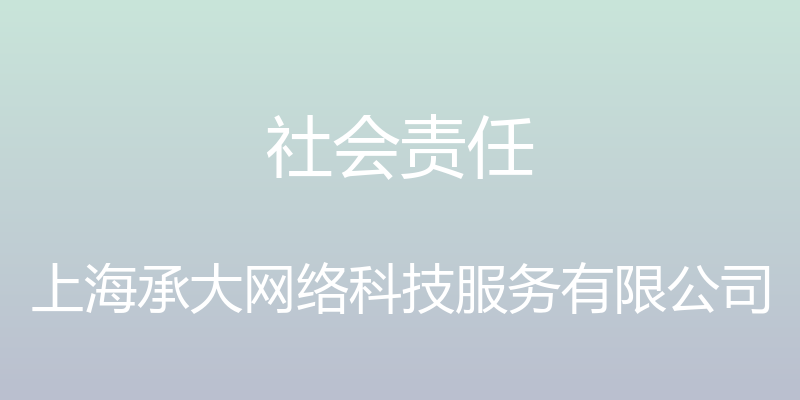 社会责任

上海承大网络科技服务有限公司